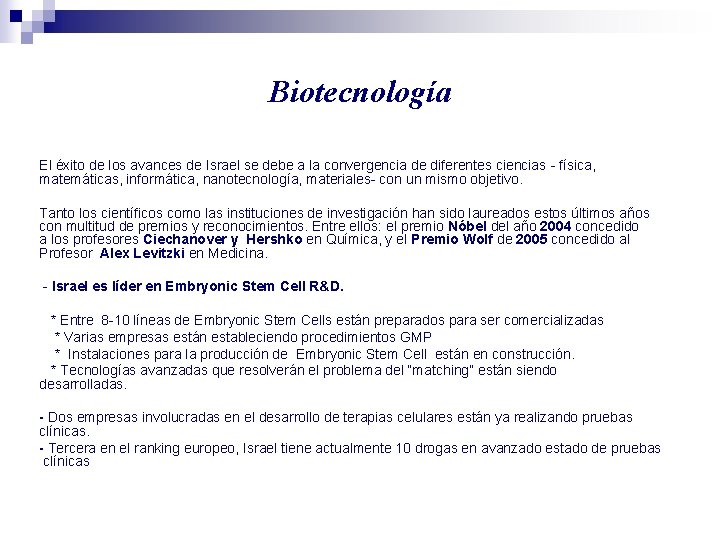 Biotecnología

El éxito de los avances de Israel se debe a la convergencia de diferentes ciencias - física, matemáticas, informática, nanotecnología, materiales- con un mismo objetivo.

Tanto los científicos como las instituciones de investigación han sido laureados estos últimos años con multitud de premios y reconocimientos. Entre ellos: el premio Nóbel del año 2004 concedido a los profesores Ciechanover y Hershko en Química, y el Premio Wolf de 2005 concedido al Profesor Alex Levitzki en Medicina.

- Israel es líder en Embryonic Stem Cell R&D.

* Entre 8-10 líneas de Embryonic Stem Cells están preparados para ser comercializadas
* Varias empresas están estableciendo procedimientos GMP
* Instalaciones para la producción de Embryonic Stem Cell están en construcción.
* Tecnologías avanzadas que resolverán el problema del "matching" están siendo desarrolladas.

- Dos empresas involucradas en el desarrollo de terapias celulares están ya realizando pruebas clínicas.
- Tercera en el ranking europeo, Israel tiene actualmente 10 drogas en avanzado estado de pruebas clínicas